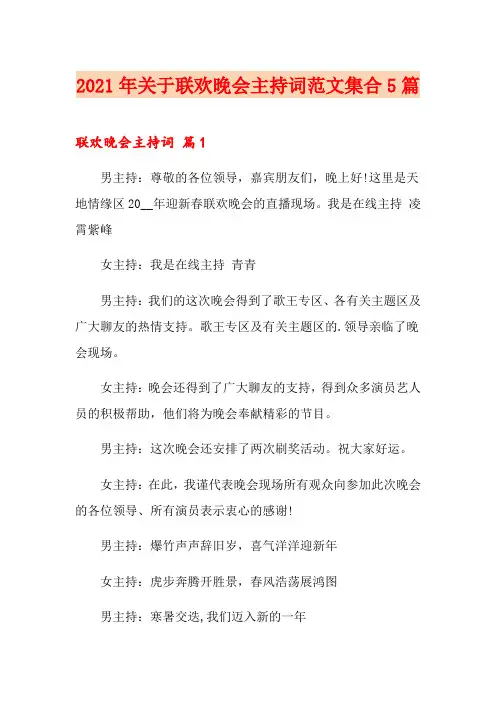 2021年关于联欢晚会主持词范文集合5篇

联欢晚会主持词 篇1

男主持：尊敬的各位领导，嘉宾朋友们，晚上好!这里是天地情缘区20__年迎新春联欢晚会的直播现场。我是在线主持 凌霄紫峰

女主持：我是在线主持 青青

男主持：我们的这次晚会得到了歌王专区、各有关主题区及广大聊友的热情支持。歌王专区及有关主题区的.领导亲临了晚会现场。

女主持：晚会还得到了广大聊友的支持，得到众多演员艺人员的积极帮助，他们将为晚会奉献精彩的节目。

男主持：这次晚会还安排了两次刷奖活动。祝大家好运。

女主持：在此，我谨代表晚会现场所有观众向参加此次晚会的各位领导、所有演员表示衷心的感谢!

男主持：爆竹声声辞旧岁，喜气洋洋迎新年

女主持：虎步奔腾开胜景，春风浩荡展鸿图

男主持：寒暑交迭,我们迈入新的一年